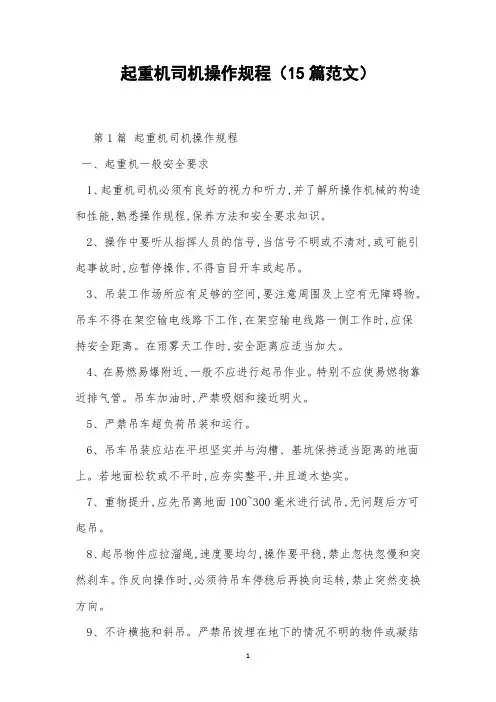 起重机司机操作规程（15篇范文）

第1篇 起重机司机操作规程

一、起重机一般安全要求

1、起重机司机必须有良好的视力和听力,并了解所操作机械的构造和性能,熟悉操作规程,保养方法和安全要求知识。

2、操作中要听从指挥人员的信号,当信号不明或不清对,或可能引起事故时,应暂停操作,不得盲目开车或起吊。

3、吊装工作场所应有足够的空间,要注意周围及上空有无障碍物。吊车不得在架空输电线路下工作,在架空输电线路一侧工作时,应保持安全距离。在雨雾天工作时,安全距离应适当加大。

4、在易燃易爆附近,一般不应进行起吊作业。特别不应使易燃物靠近排气管。吊车加油时,严禁吸烟和接近明火。

5、严禁吊车超负荷吊装和运行。

6、吊车吊装应站在平坦坚实并与沟槽、基坑保持适当距离的地面上。若地面松软或不平时,应夯实整平,并且道木垫实。

7、重物提升,应先吊离地面100~300毫米进行试吊,无问题后方可起吊。

8、起吊物件应拉溜绳,速度要均匀,操作要平稳,禁止忽快忽慢和突然刹车。作反向操作时,必须待吊车停稳后再换向运转,禁止突然变换方向。

9、不许横拖和斜吊。严禁吊拔埋在地下的情况不明的物件或凝结

1